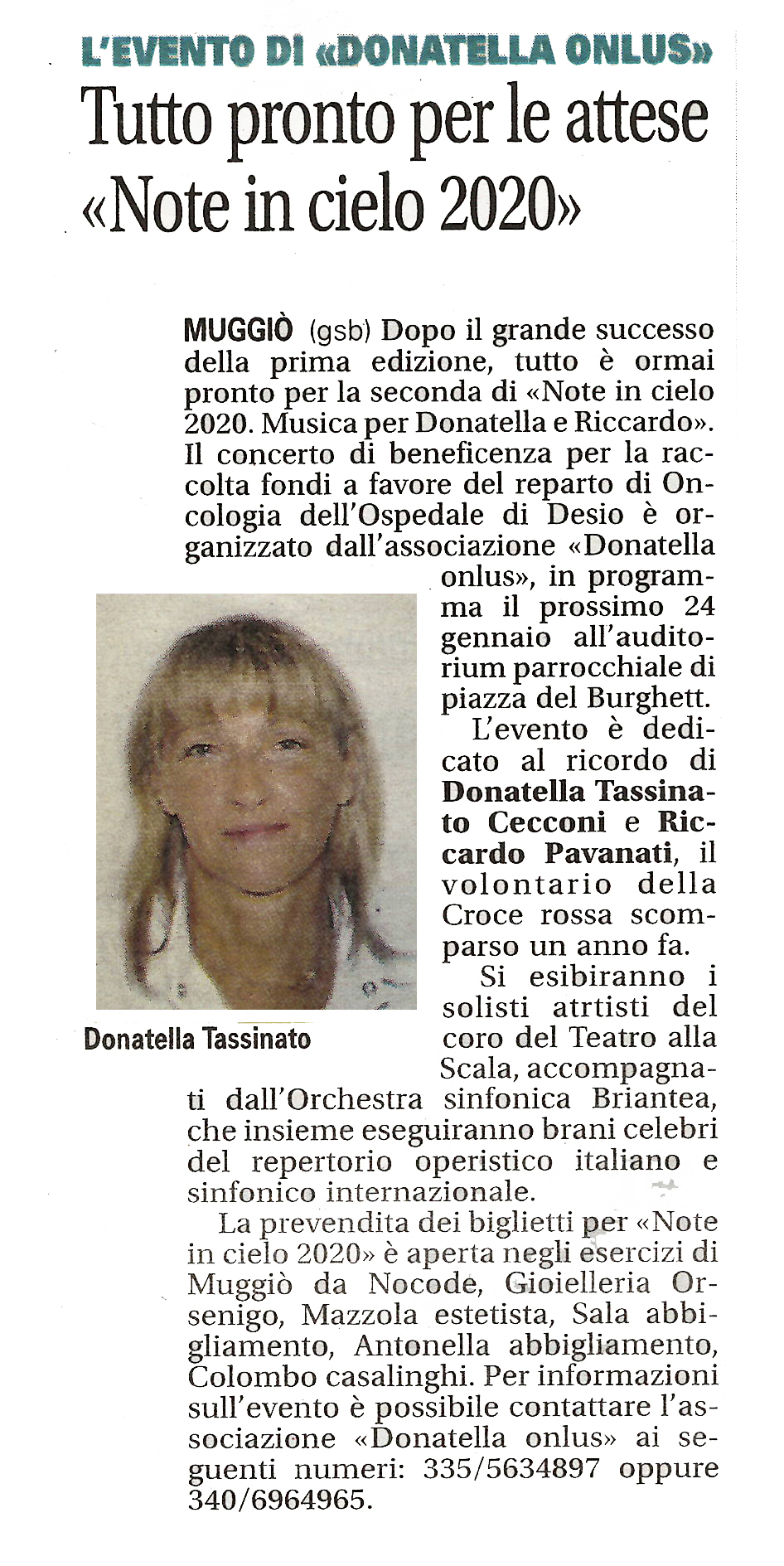 L'EVENTO DI «DONATELLA ONLUS»

Tutto pronto per le attese «Note in cielo 2020»

MUGGIÒ (gsb) Dopo il grande successo della prima edizione, tutto è ormai pronto per la seconda di «Note in cielo 2020. Musica per Donatella e Riccardo». Il concerto di beneficenza per la raccolta fondi a favore del reparto di Oncologia dell'Ospedale di Desio è organizzato dall'associazione «Donatella onlus», in programma il prossimo 24 gennaio all'auditorium parrocchiale di piazza del Burghett.

L'evento è dedicato al ricordo di Donatella Tassinato Cecconi e Riccardo Pavanati, il volontario della Croce rossa scomparso un anno fa.

Si esibiranno i solisti atrtisti del coro del Teatro alla Scala, accompagnati dall'Orchestra sinfonica Briantea, che insieme eseguiranno brani celebri del repertorio operistico italiano e sinfonico internazionale.

La prevendita dei biglietti per «Note in cielo 2020» è aperta negli esercizi di Muggiò da Nocode, Gioielleria Orsenigo, Mazzola estetista, Sala abbigliamento, Antonella abbigliamento, Colombo casalinghi. Per informazioni sull'evento è possibile contattare l'associazione «Donatella onlus» ai seguenti numeri: 335/5634897 oppure 340/6964965.

Donatella Tassinato